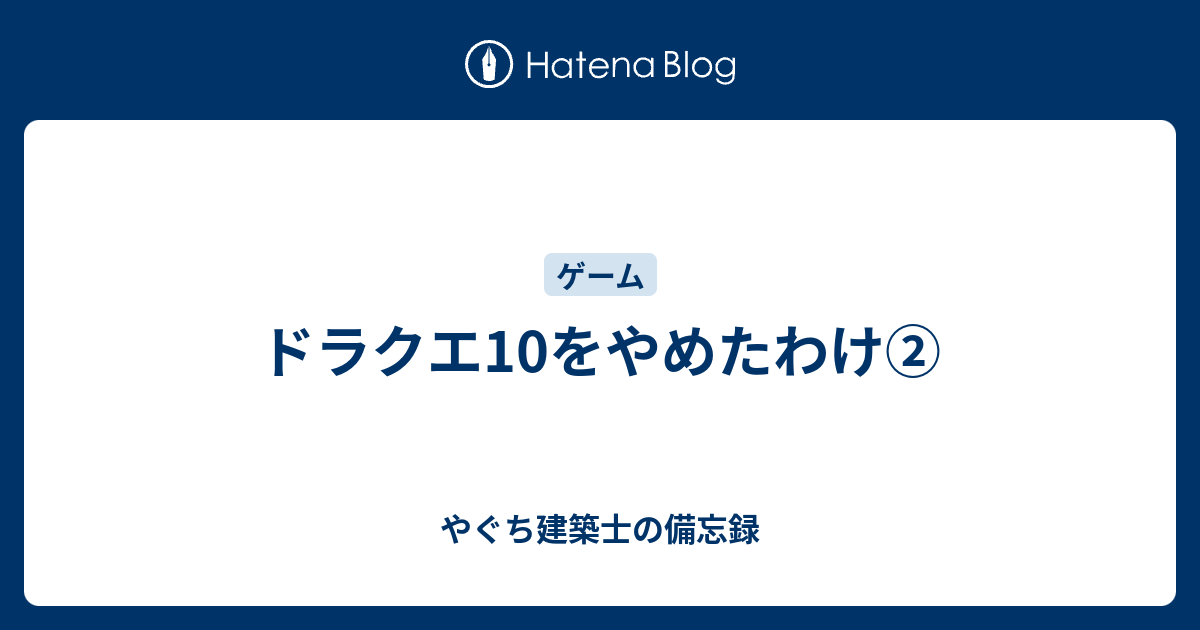 Hatena Blog

ゲーム

ドラクエ10をやめたわけ②

やぐち建築士の備忘録